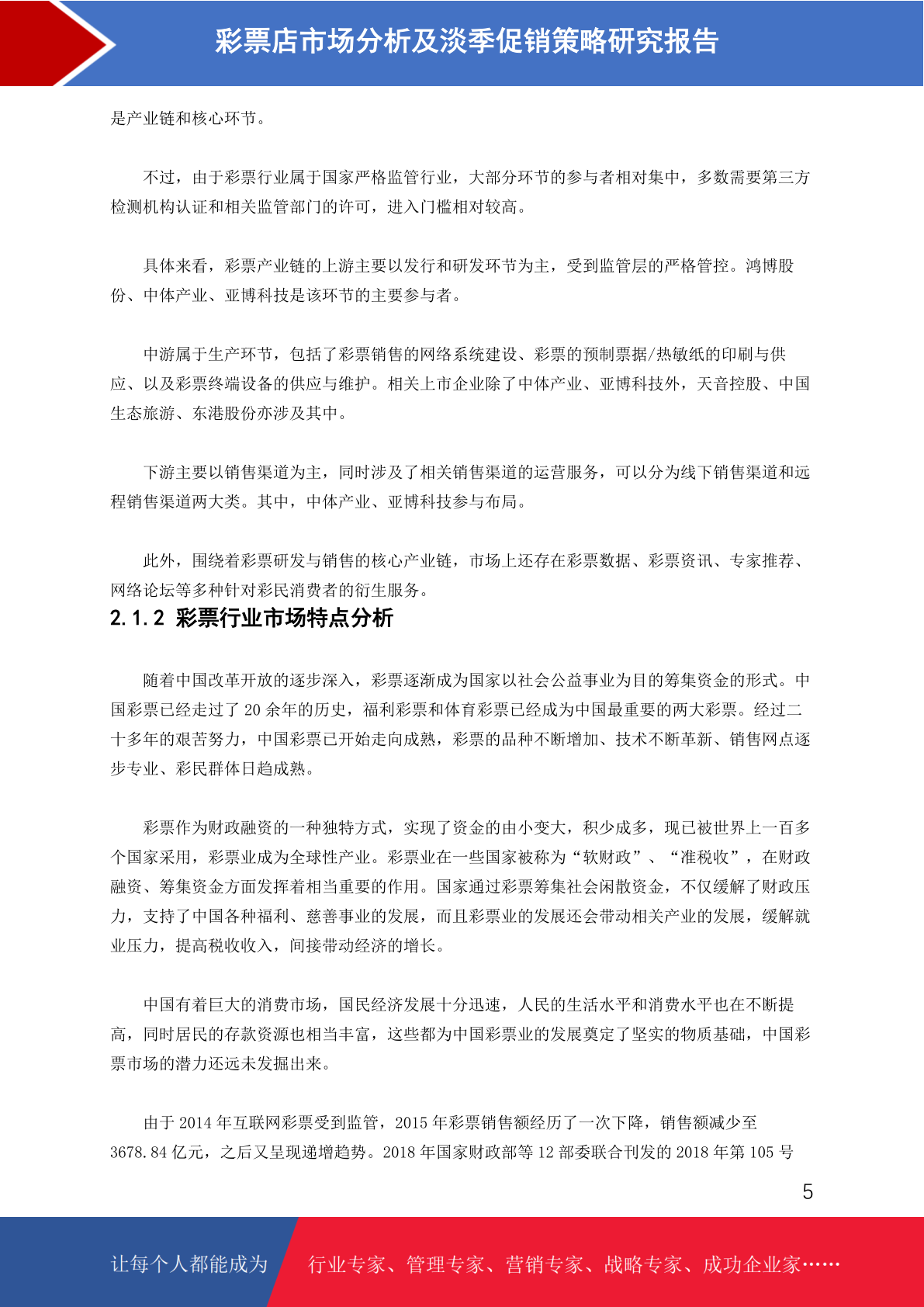 彩票店市场分析及淡季促销策略研究报告

是产业链和核心环节。

不过，由于彩票行业属于国家严格监管行业，大部分环节的参与者相对集中，多数需要第三方检测机构认证和相关监管部门的许可，进入门槛相对较高。

具体来看，彩票产业链的上游主要以发行和研发环节为主，受到监管层的严格管控。鸿博股份、中体产业、亚博科技是该环节的主要参与者。

中游属于生产环节，包括了彩票销售的网络系统建设、彩票的预制票据/热敏纸的印刷与供应、以及彩票终端设备的供应与维护。相关上市企业除了中体产业、亚博科技外，天音控股、中国生态旅游、东港股份亦涉及其中。

下游主要以销售渠道为主，同时涉及了相关销售渠道的运营服务，可以分为线下销售渠道和远程销售渠道两大类。其中，中体产业、亚博科技参与布局。

此外，围绕着彩票研发与销售的核心产业链，市场上还存在彩票数据、彩票资讯、专家推荐、网络论坛等多种针对彩民消费者的衍生服务。

2.1.2 彩票行业市场特点分析

随着中国改革开放的逐步深入，彩票逐渐成为国家以社会公益事业为目的筹集资金的形式。中国彩票已经走过了 20 余年的历史，福利彩票和体育彩票已经成为中国最重要的两大彩票。经过二十多年的艰苦努力，中国彩票已开始走向成熟，彩票的品种不断增加、技术不断革新、销售网点逐步专业、彩民群体日趋成熟。

彩票作为财政融资的一种独特方式，实现了资金的由小变大，积少成多，现已被世界上一百多个国家采用，彩票业成为全球性产业。彩票业在一些国家被称为“软财政”、“准税收”，在财政融资、筹集资金方面发挥着相当重要的作用。国家通过彩票筹集社会闲散资金，不仅缓解了财政压力，支持了中国各种福利、慈善事业的发展，而且彩票业的发展还会带动相关产业的发展，缓解就业压力，提高税收收入，间接带动经济的增长。

中国有着巨大的消费市场，国民经济发展十分迅速，人民的生活水平和消费水平也在不断提高，同时居民的存款资源也相当丰富，这些都为中国彩票业的发展奠定了坚实的物质基础，中国彩票市场的潜力还远未发掘出来。

由于 2014 年互联网彩票受到监管，2015 年彩票销售额经历了一次下降，销售额减少至 3678.84 亿元，之后又呈现递增趋势。2018 年国家财政部等 12 部委联合刊发的 2018 年第 105 号

5

让每个人都能成为 行业专家、管理专家、营销专家、战略专家、成功企业家……